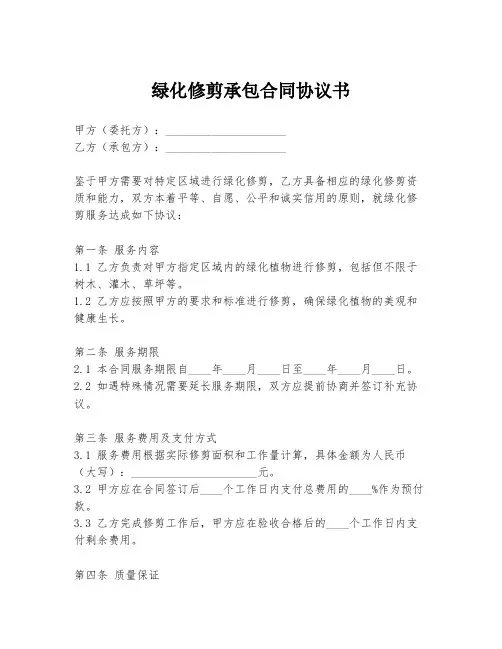 绿化修剪承包合同协议书

甲方（委托方）：____________________
乙方（承包方）：____________________

鉴于甲方需要对特定区域进行绿化修剪，乙方具备相应的绿化修剪资质和能力，双方本着平等、自愿、公平和诚实信用的原则，就绿化修剪服务达成如下协议：

第一条 服务内容
1.1 乙方负责对甲方指定区域内的绿化植物进行修剪，包括但不限于树木、灌木、草坪等。
1.2 乙方应按照甲方的要求和标准进行修剪，确保绿化植物的美观和健康生长。

第二条 服务期限
2.1 本合同服务期限自____年____月____日至____年____月____日。
2.2 如遇特殊情况需要延长服务期限，双方应提前协商并签订补充协议。

第三条 服务费用及支付方式
3.1 服务费用根据实际修剪面积和工作量计算，具体金额为人民币（大写）：____________________元。
3.2 甲方应在合同签订后____个工作日内支付总费用的____%作为预付款。
3.3 乙方完成修剪工作后，甲方应在验收合格后的____个工作日内支付剩余费用。

第四条 质量保证